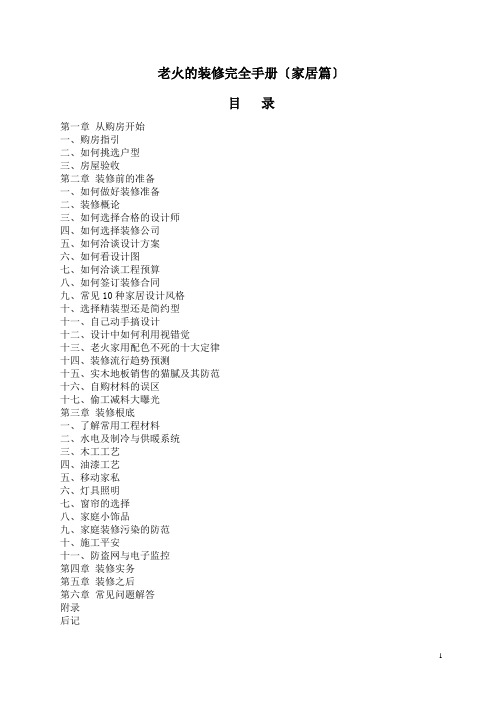 老火的装修完全手册〔家居篇〕

目　录

第一章 从购房开始
一、购房指引
二、如何挑选户型
三、房屋验收
第二章 装修前的准备
一、如何做好装修准备
二、装修概论
三、如何选择合格的设计师
四、如何选择装修公司
五、如何洽谈设计方案
六、如何看设计图
七、如何洽谈工程预算
八、如何签订装修合同
九、常见 10 种家居设计风格
十、选择精装型还是简约型
十一、自己动手搞设计
十二、设计中如何利用视错觉
十三、老火家用配色不死的十大定律
十四、装修流行趋势预测
十五、实木地板销售的猫腻及其防范
十六、自购材料的误区
十七、偷工减料大曝光
第三章 装修根底
一、了解常用工程材料
二、水电及制冷与供暖系统
三、木工工艺
四、油漆工艺
五、移动家私
六、灯具照明
七、窗帘的选择
八、家庭小饰品
九、家庭装修污染的防范
十、施工平安
十一、防盗网与电子监控
第四章 装修实务
第五章 装修之后
第六章 常见问题解答
附录
后记

1